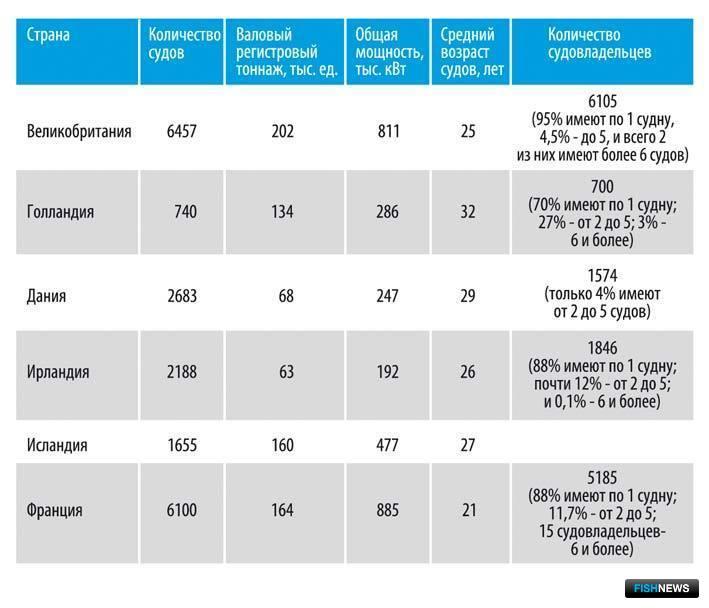 | Страна | Количество судов | Валовый регистровый тоннаж, тыс. ед. | Общая мощность, тыс. кВт | Средний возраст судов, лет | Количество судовладельцев |
|---|---|---|---|---|---|
| Великобритания | 6457 | 202 | 811 | 25 | 6105 (95% имеют по 1 судну, 4,5% - до 5, и всего 2 из них имеют более 6 судов) |
| Голландия | 740 | 134 | 286 | 32 | 700 (70% имеют по 1 судну; 27% - от 2 до 5; 3% - 6 и более) |
| Дания | 2683 | 68 | 247 | 29 | 1574 (только 4% имеют от 2 до 5 судов) |
| Ирландия | 2188 | 63 | 192 | 26 | 1846 (88% имеют по 1 судну; почти 12% - от 2 до 5; и 0,1% - 6 и более) |
| Исландия | 1655 | 160 | 477 | 27 | |
| Франция | 6100 | 164 | 885 | 21 | 5185 (88% имеют по 1 судну; 11,7% - от 2 до 5; 15 судовладельцев- 6 и более) |

FISHNEWS